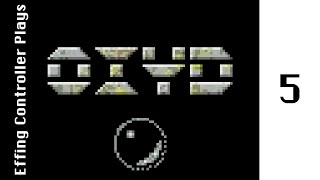 Effing Controller Plays

OXYD

5